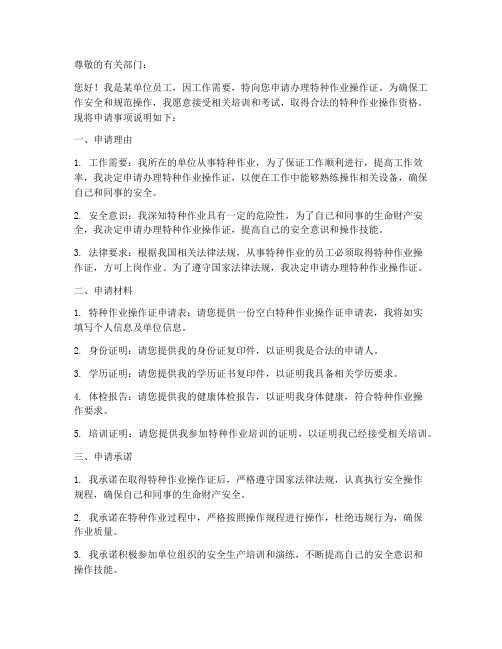 尊敬的有关部门：

您好！我是某单位员工，因工作需要，特向您申请办理特种作业操作证。为确保工作安全和规范操作，我愿意接受相关培训和考试，取得合法的特种作业操作资格。现将申请事项说明如下：

一、申请理由

1. 工作需要：我所在的单位从事特种作业，为了保证工作顺利进行，提高工作效率，我决定申请办理特种作业操作证，以便在工作中能够熟练操作相关设备，确保自己和同事的安全。

2. 安全意识：我深知特种作业具有一定的危险性，为了自己和同事的生命财产安全，我决定申请办理特种作业操作证，提高自己的安全意识和操作技能。

3. 法律要求：根据我国相关法律法规，从事特种作业的员工必须取得特种作业操作证，方可上岗作业。为了遵守国家法律法规，我决定申请办理特种作业操作证。

二、申请材料

1. 特种作业操作证申请表：请您提供一份空白特种作业操作证申请表，我将如实填写个人信息及单位信息。

2. 身份证明：请您提供我的身份证复印件，以证明我是合法的申请人。

3. 学历证明：请您提供我的学历证书复印件，以证明我具备相关学历要求。

4. 体检报告：请您提供我的健康体检报告，以证明我身体健康，符合特种作业操作要求。

5. 培训证明：请您提供我参加特种作业培训的证明，以证明我已经接受相关培训。

三、申请承诺

1. 我承诺在取得特种作业操作证后，严格遵守国家法律法规，认真执行安全操作规程，确保自己和同事的生命财产安全。

2. 我承诺在特种作业过程中，严格按照操作规程进行操作，杜绝违规行为，确保作业质量。

3. 我承诺积极参加单位组织的安全生产培训和演练，不断提高自己的安全意识和操作技能。